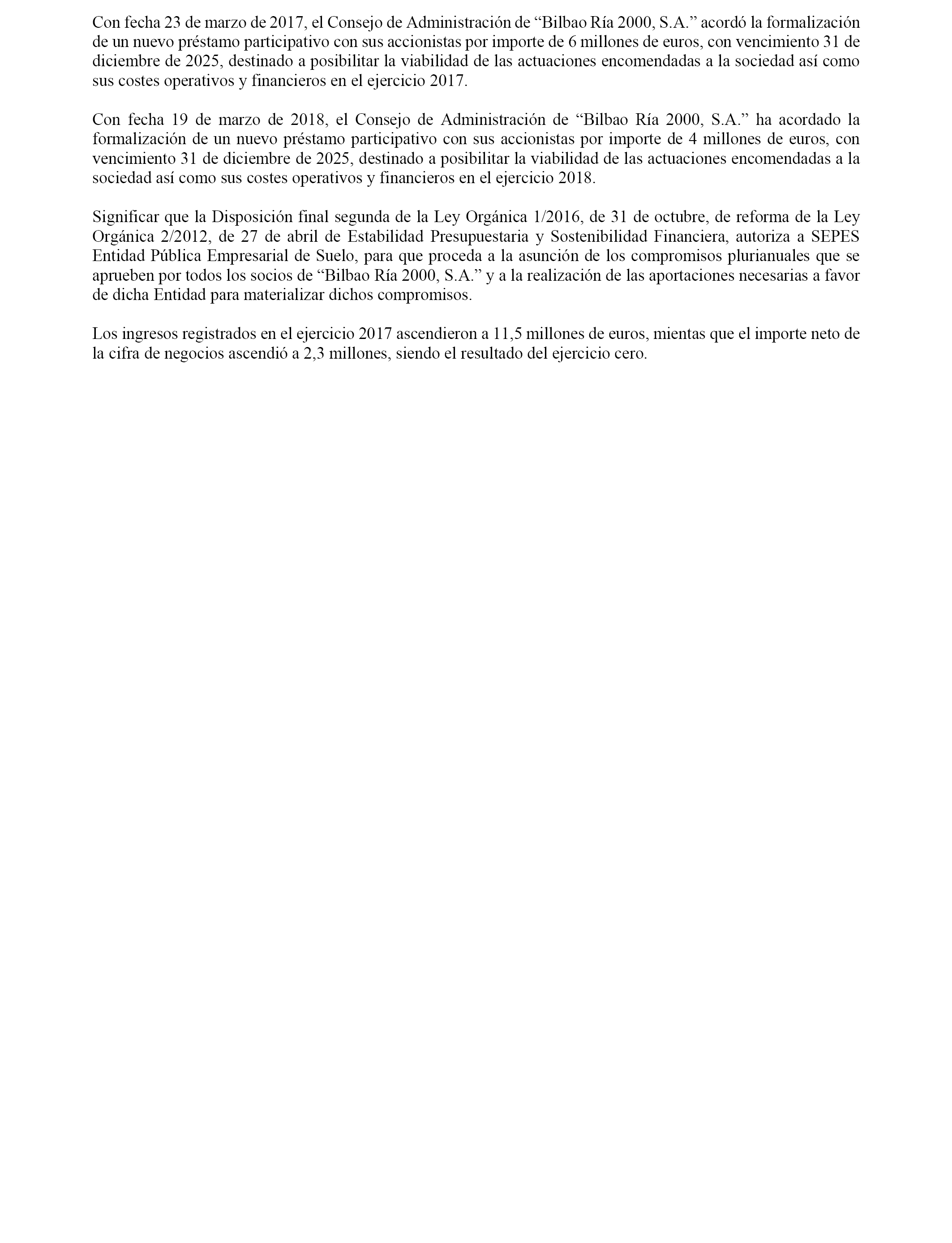 Con fecha 23 de marzo de 2017, el Consejo de Administración de “Bilbao Ría 2000, S.A.” acordó la formalización de un nuevo préstamo participativo con sus accionistas por importe de 6 millones de euros, con vencimiento 31 de diciembre de 2025, destinado a posibilitar la viabilidad de las actuaciones encomendadas a la sociedad así como sus costes operativos y financieros en el ejercicio 2017.

Con fecha 19 de marzo de 2018, el Consejo de Administración de “Bilbao Ría 2000, S.A.” ha acordado la formalización de un nuevo préstamo participativo con sus accionistas por importe de 4 millones de euros, con vencimiento 31 de diciembre de 2025, destinado a posibilitar la viabilidad de las actuaciones encomendadas a la sociedad así como sus costes operativos y financieros en el ejercicio 2018.

Significar que la Disposición final segunda de la Ley Orgánica 1/2016, de 31 de octubre, de reforma de la Ley Orgánica 2/2012, de 27 de abril de Estabilidad Presupuestaria y Sostenibilidad Financiera, autoriza a SEPES Entidad Pública Empresarial de Suelo, para que proceda a la asunción de los compromisos plurianuales que se aprueben por todos los socios de “Bilbao Ría 2000, S.A.” y a la realización de las aportaciones necesarias a favor de dicha Entidad para materializar dichos compromisos.

Los ingresos registrados en el ejercicio 2017 ascendieron a 11,5 millones de euros, mientas que el importe neto de la cifra de negocios ascendió a 2,3 millones, siendo el resultado del ejercicio cero.